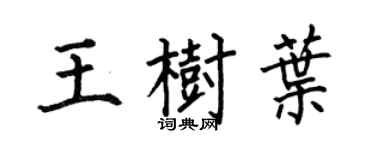 王樹葉

词典网